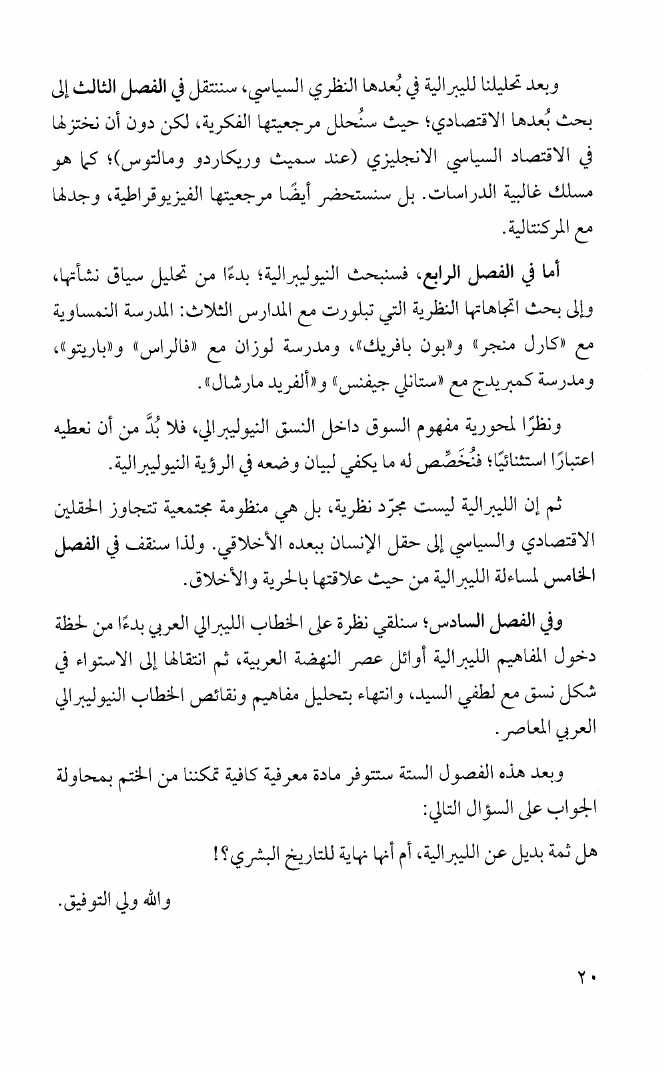 وبعد تحليلنا لليبرالية في بُعدها النظري السياسي، سننتقل في الفصل الثالث إلى بحث بُعدها الاقتصادي؛ حيث سنُحلل مرجعيتها الفكرية، لكن دون أن نختزلها في الاقتصاد السياسي الانجليزي (عند سميث وريكاردو ومالتوس)؛ كما هو مسلك غالبية الدراسات. بل سنستحضر أيضًا مرجعيتها الفيزيوقراطية، وجدلها مع المركنتالية.

أما في الفصل الرابع، فسنبحث النيوليبرالية؛ بدءًا من تحليل سياق نشأتها، وإلى بحث اتجاهاتها النظرية التي تبلورت مع المدارس الثلاث: المدرسة النمساوية مع «كارل منجر» و«بون بافريك»، ومدرسة لوزان مع «فالراس» و«باريتو»، ومدرسة كمبريدج مع «ستانلي جيفنس» و«ألفريد مارشال».

ونظرًا لمحورية مفهوم السوق داخل النسق النيوليبرالي، فلا بُدَّ من أن نعطيه اعتبارًا استثنائيًا؛ فنُخَصِّص له ما يكفي لبيان وضعه في الرؤية النيوليبرالية.

ثم إن الليبرالية ليست مجرّد نظرية، بل هي منظومة مجتمعية تتجاوز الحقلين الاقتصادي والسياسي إلى حقل الإنسان ببعده الأخلاقي. ولذا سنقف في الفصل الخامس لمساءلة الليبرالية من حيث علاقتها بالحرية والأخلاق.

وفي الفصل السادس؛ سنلقي نظرة على الخطاب الليبرالي العربي بدءًا من لحظة دخول المفاهيم الليبرالية أوائل عصر النهضة العربية، ثم انتقالها إلى الاستواء في شكل نسق مع لطفي السيد، وانتهاء بتحليل مفاهيم ونقائص الخطاب النيوليبرالي العربي المعاصر.

وبعد هذه الفصول الستة ستتوفر مادة معرفية كافية تمكننا من الختم بمحاولة الجواب على السؤال التالي:

هل ثمة بديل عن الليبرالية، أم أنها نهاية للتاريخ البشري؟!

والله ولي التوفيق.

٢٠